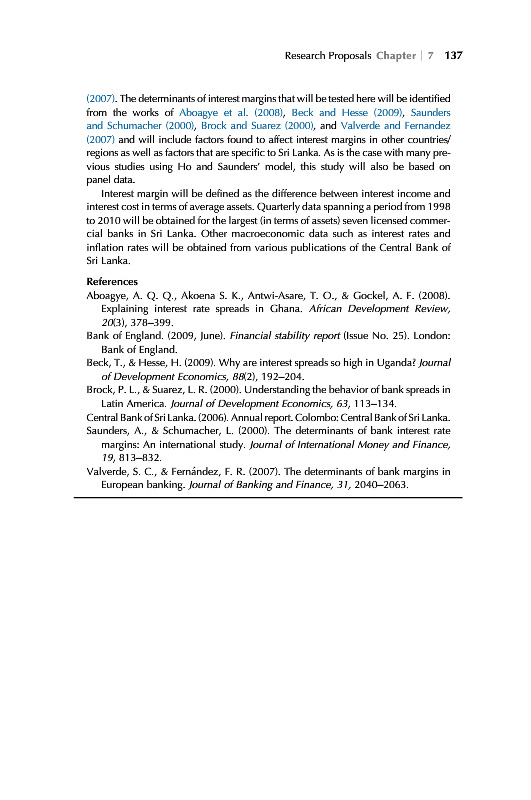 Research Proposals Chapter | 7 137

(2007). The determinants of interest margins that will be tested here will be identified from the works of Aboagye et al. (2008), Beck and Hesse (2009), Saunders and Schumacher (2000), Brock and Suarez (2000), and Valverde and Fernandez (2007) and will include factors found to affect interest margins in other countries/regions as well as factors that are specific to Sri Lanka. As is the case with many previous studies using Ho and Saunders' model, this study will also be based on panel data.

Interest margin will be defined as the difference between interest income and interest cost in terms of average assets. Quarterly data spanning a period from 1998 to 2010 will be obtained for the largest (in terms of assets) seven licensed commercial banks in Sri Lanka. Other macroeconomic data such as interest rates and inflation rates will be obtained from various publications of the Central Bank of Sri Lanka.

References

Aboagye, A. Q. Q., Akoena S. K., Antwi-Asare, T. O., & Gockel, A. F. (2008). Explaining interest rate spreads in Ghana. African Development Review, 20(3), 378–399.

Bank of England. (2009, June). Financial stability report (Issue No. 25). London: Bank of England.

Beck, T., & Hesse, H. (2009). Why are interest spreads so high in Uganda? Journal of Development Economics, 88(2), 192–204.

Brock, P. L., & Suarez, L. R. (2000). Understanding the behavior of bank spreads in Latin America. Journal of Development Economics, 63, 113–134.

Central Bank of Sri Lanka. (2006). Annual report. Colombo: Central Bank of Sri Lanka.

Saunders, A., & Schumacher, L. (2000). The determinants of bank interest rate margins: An international study. Journal of International Money and Finance, 19, 813–832.

Valverde, S. C., & Fernández, F. R. (2007). The determinants of bank margins in European banking. Journal of Banking and Finance, 31, 2040–2063.